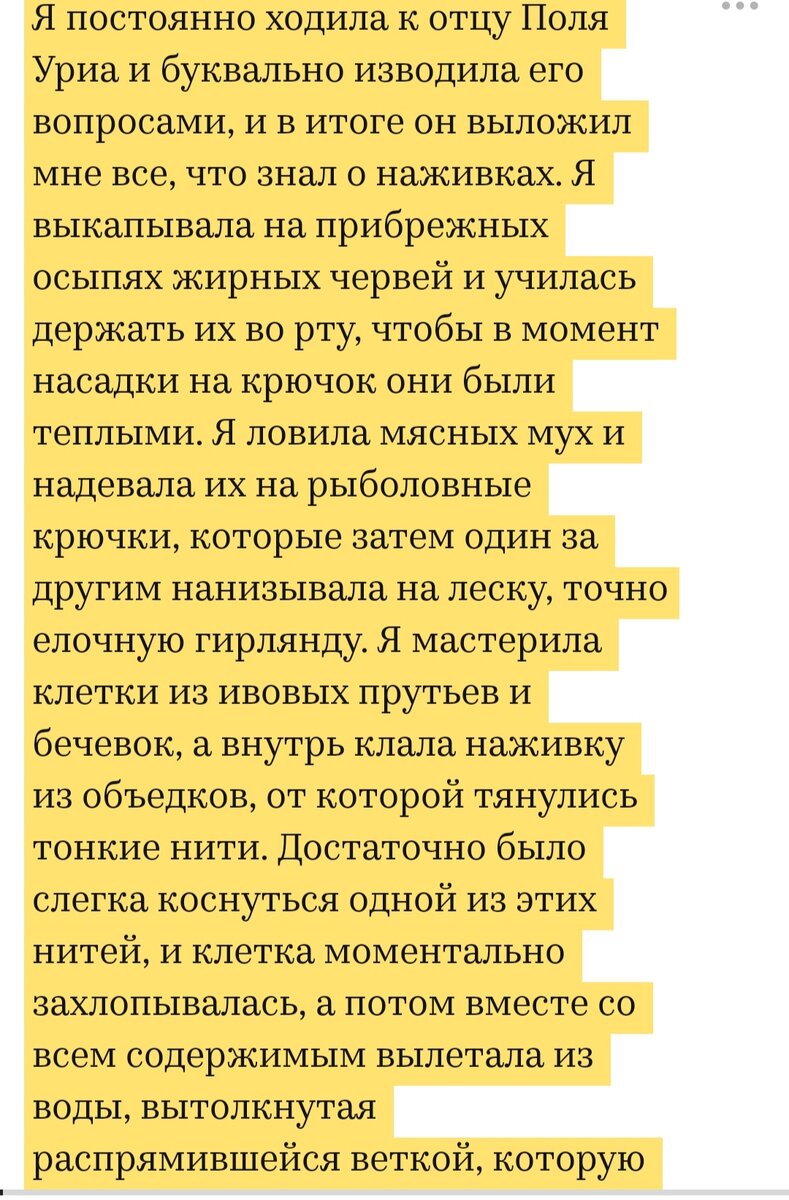 Я постоянно ходила к отцу Поля Уриа и буквально изводила его вопросами, и в итоге он выложил мне все, что знал о наживках. Я выкапывала на прибрежных осыпях жирных червей и училась держать их во рту, чтобы в момент насадки на крючок они были теплыми. Я ловила мясных мух и надевала их на рыболовные крючки, которые затем один за другим нанизывала на леску, точно елочную гирлянду. Я мастерила клетки из ивовых прутьев и бечевок, а внутрь клала наживку из объедков, от которой тянулись тонкие нити. Достаточно было слегка коснуться одной из этих нитей, и клетка моментально захлопывалась, а потом вместе со всем содержимым вылетала из воды, вытолкнутая распрямившейся веткой, которую